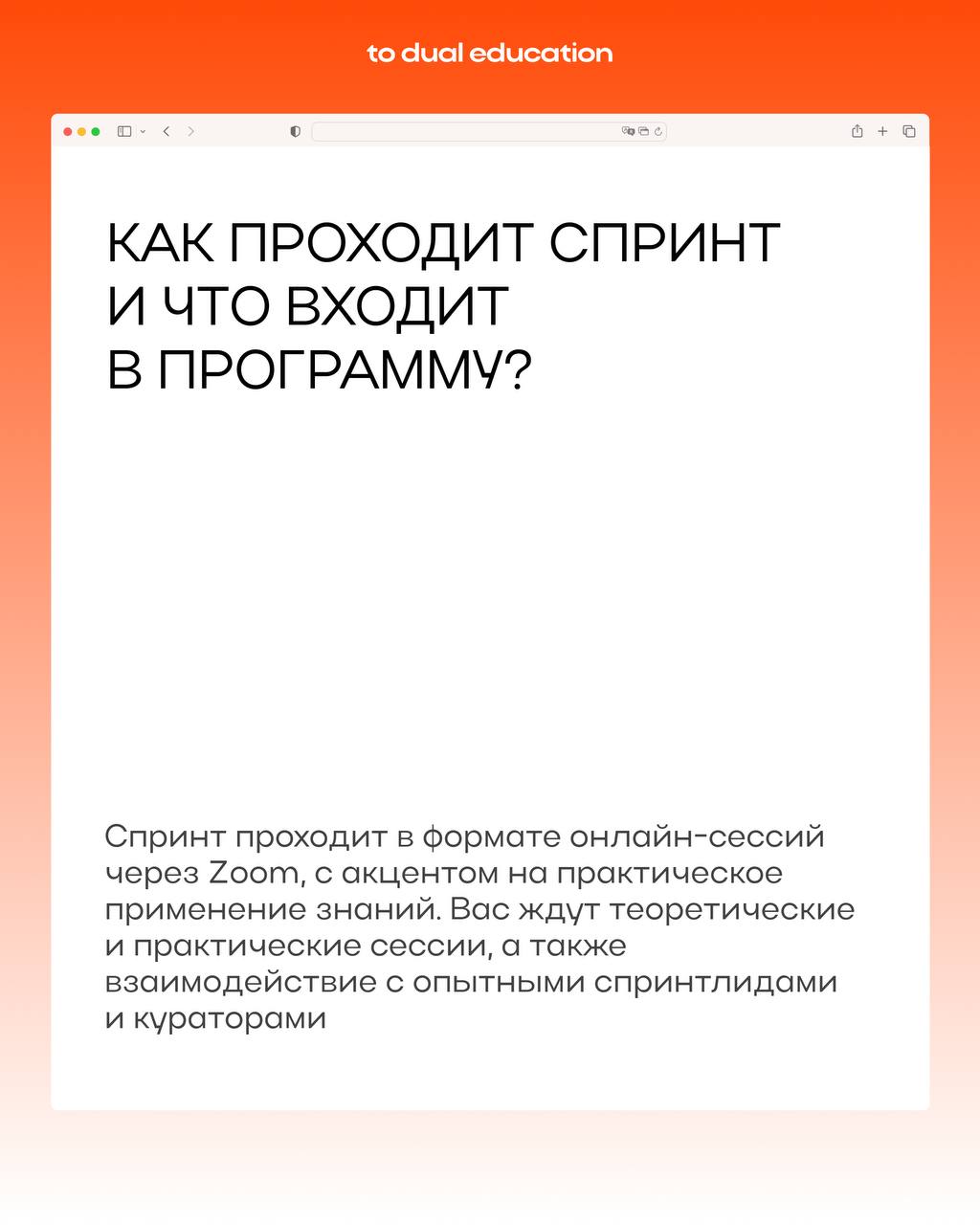 to dual education

КАК ПРОХОДИТ СПРИНТ И ЧТО ВХОДИТ В ПРОГРАММУ?

Спринт проходит в формате онлайн-сессий через Zoom, с акцентом на практическое применение знаний. Вас ждут теоретические и практические сессии, а также взаимодействие с опытными спринтлидами и кураторами